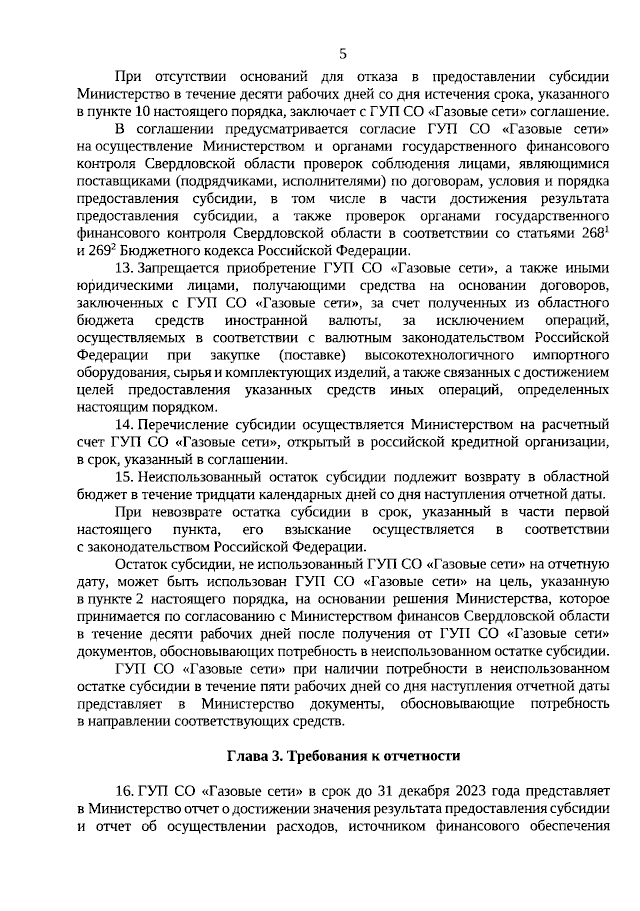 5

При отсутствии оснований для отказа в предоставлении субсидии Министерство в течение десяти рабочих дней со дня истечения срока, указанного в пункте 10 настоящего порядка, заключает с ГУП СО «Газовые сети» соглашение.

В соглашении предусматривается согласие ГУП СО «Газовые сети» на осуществление Министерством и органами государственного финансового контроля Свердловской области проверок соблюдения лицами, являющимися поставщиками (подрядчиками, исполнителями) по договорам, условия и порядка предоставления субсидии, в том числе в части достижения результата предоставления субсидии, а также проверок органами государственного финансового контроля Свердловской области в соответствии со статьями $268^1$ и $269^2$ Бюджетного кодекса Российской Федерации.

13. Запрещается приобретение ГУП СО «Газовые сети», а также иными юридическими лицами, получающими средства на основании договоров, заключенных с ГУП СО «Газовые сети», за счет полученных из областного бюджета средств иностранной валюты, за исключением операций, осуществляемых в соответствии с валютным законодательством Российской Федерации при закупке (поставке) высокотехнологичного импортного оборудования, сырья и комплектующих изделий, а также связанных с достижением целей предоставления указанных средств иных операций, определенных настоящим порядком.

14. Перечисление субсидии осуществляется Министерством на расчетный счет ГУП СО «Газовые сети», открытый в российской кредитной организации, в срок, указанный в соглашении.

15. Неиспользованный остаток субсидии подлежит возврату в областной бюджет в течение тридцати календарных дней со дня наступления отчетной даты.

При невозврате остатка субсидии в срок, указанный в части первой настоящего пункта, его взыскание осуществляется в соответствии с законодательством Российской Федерации.

Остаток субсидии, не использованный ГУП СО «Газовые сети» на отчетную дату, может быть использован ГУП СО «Газовые сети» на цель, указанную в пункте 2 настоящего порядка, на основании решения Министерства, которое принимается по согласованию с Министерством финансов Свердловской области в течение десяти рабочих дней после получения от ГУП СО «Газовые сети» документов, обосновывающих потребность в неиспользованном остатке субсидии.

ГУП СО «Газовые сети» при наличии потребности в неиспользованном остатке субсидии в течение пяти рабочих дней со дня наступления отчетной даты представляет в Министерство документы, обосновывающие потребность в направлении соответствующих средств.

Глава 3. Требования к отчетности

16. ГУП СО «Газовые сети» в срок до 31 декабря 2023 года представляет в Министерство отчет о достижении значения результата предоставления субсидии и отчет об осуществлении расходов, источником финансового обеспечения